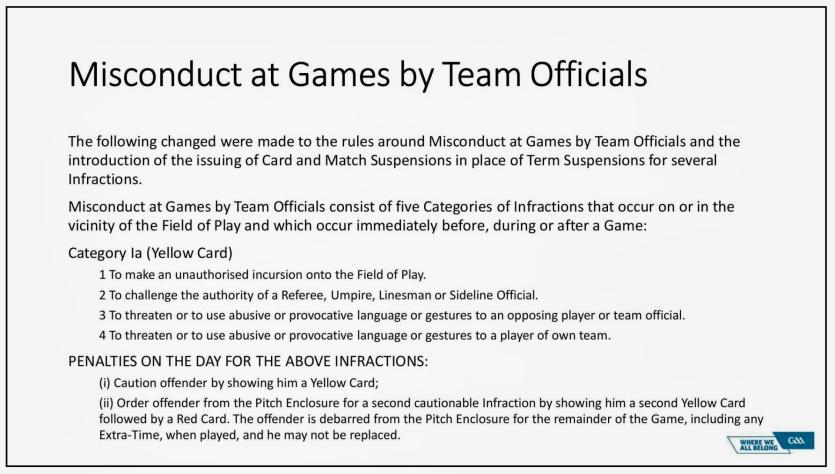 Misconduct at Games by Team Officials

The following changed were made to the rules around Misconduct at Games by Team Officials and the introduction of the issuing of Card and Match Suspensions in place of Term Suspensions for several Infractions.

Misconduct at Games by Team Officials consist of five Categories of Infractions that occur on or in the vicinity of the Field of Play and which occur immediately before, during or after a Game:

Category Ia (Yellow Card)

1 To make an unauthorised incursion onto the Field of Play.

2 To challenge the authority of a Referee, Umpire, Linesman or Sideline Official.

3 To threaten or to use abusive or provocative language or gestures to an opposing player or team official.

4 To threaten or to use abusive or provocative language or gestures to a player of own team.

PENALTIES ON THE DAY FOR THE ABOVE INFRACTIONS:

(i) Caution offender by showing him a Yellow Card;

(ii) Order offender from the Pitch Enclosure for a second cautionable Infraction by showing him a second Yellow Card followed by a Red Card. The offender is debarred from the Pitch Enclosure for the remainder of the Game, including any Extra-Time, when played, and he may not be replaced.

WHERE WE ALL BELONG GAA